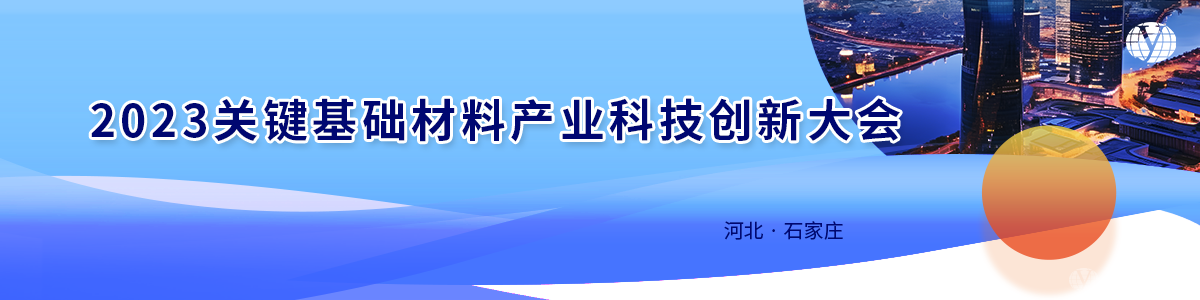 2023关键基础材料产业科技创新大会

河北 · 石家庄